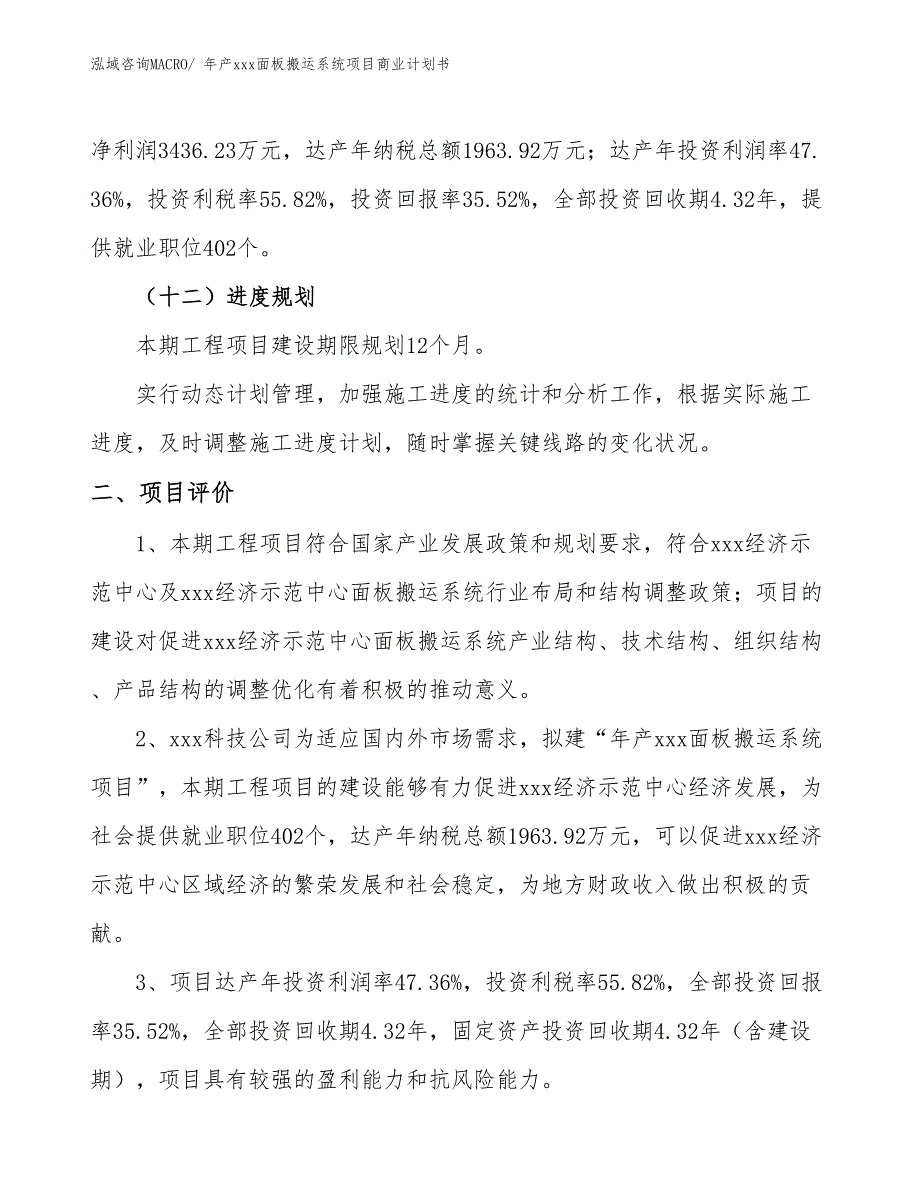 泓域咨询MACRO/ 年产xxx面板搬运系统项目商业计划书

净利润3436.23万元，达产年纳税总额1963.92万元；达产年投资利润率47.36%，投资利税率55.82%，投资回报率35.52%，全部投资回收期4.32年，提供就业职位402个。

（十二）进度规划

本期工程项目建设期限规划12个月。

实行动态计划管理，加强施工进度的统计和分析工作，根据实际施工进度，及时调整施工进度计划，随时掌握关键线路的变化状况。

二、项目评价

1、本期工程项目符合国家产业发展政策和规划要求，符合xxx经济示范中心及xxx经济示范中心面板搬运系统行业布局和结构调整政策；项目的建设对促进xxx经济示范中心面板搬运系统产业结构、技术结构、组织结构、产品结构的调整优化有着积极的推动意义。

2、xxx科技公司为适应国内外市场需求，拟建“年产xxx面板搬运系统项目”，本期工程项目的建设能够有力促进xxx经济示范中心经济发展，为社会提供就业职位402个，达产年纳税总额1963.92万元，可以促进xxx经济示范中心区域经济的繁荣发展和社会稳定，为地方财政收入做出积极的贡献。

3、项目达产年投资利润率47.36%，投资利税率55.82%，全部投资回报率35.52%，全部投资回收期4.32年，固定资产投资回收期4.32年（含建设期），项目具有较强的盈利能力和抗风险能力。